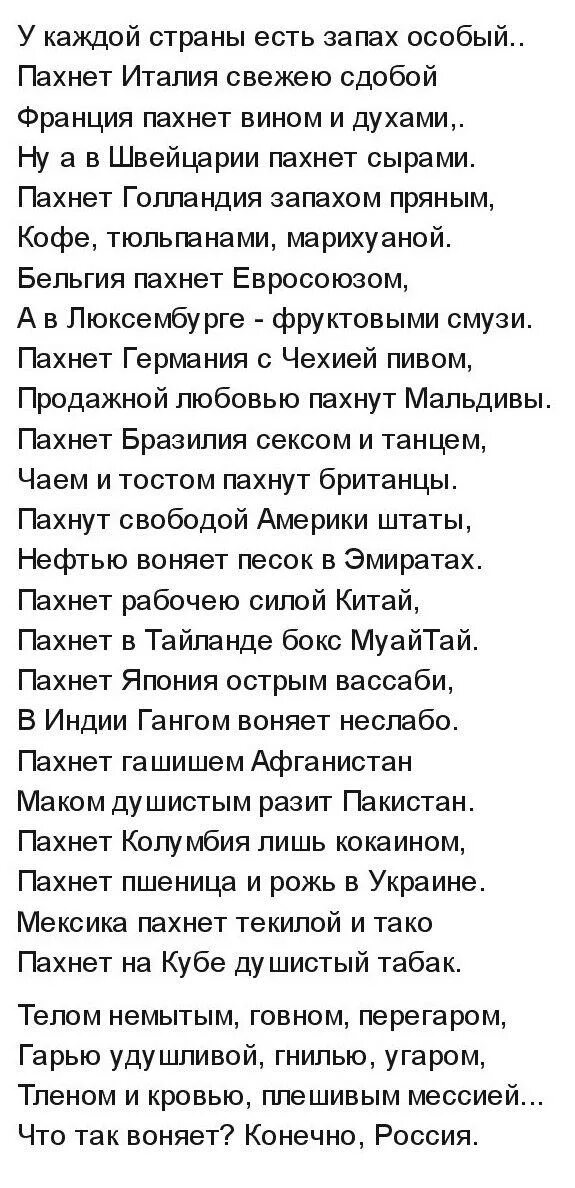 У каждой страны есть запах особый..
Пахнет Италия свежею сдобой
Франция пахнет вином и духами,.
Ну а в Швейцарии пахнет сырами.
Пахнет Голландия запахом пряным,
Кофе, тюльпанами, марихуаной.
Бельгия пахнет Евросоюзом,
А в Люксембурге - фруктовыми смузи.
Пахнет Германия с Чехией пивом,
Продажной любовью пахнут Мальдивы.
Пахнет Бразилия сексом и танцем,
Чаем и тостом пахнут британцы.
Пахнут свободой Америки штаты,
Нефтью воняет песок в Эмиратах.
Пахнет рабочею силой Китай,
Пахнет в Тайланде бокс МуайТай.
Пахнет Япония острым вассаби,
В Индии Гангом воняет неслабо.
Пахнет гашишем Афганистан
Маком душистым разит Пакистан.
Пахнет Колумбия лишь кокаином,
Пахнет пшеница и рожь в Украине.
Мексика пахнет текилой и тако
Пахнет на Кубе душистый табак.

Телом немытым, говном, перегаром,
Гарью удушливой, гнилью, угаром,
Тленом и кровью, плешивым мессией...
Что так воняет? Конечно, Россия.